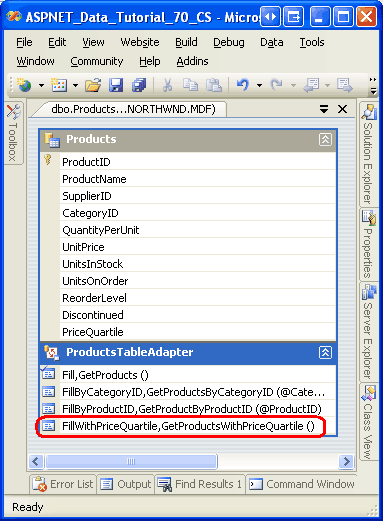 ASPNET_Data_Tutorial_70_CS - Micros

File Edit View Website Build Debug Data Tools
Window Community Help Addins

Toolbox

dbo.Products...NORTHWND.MDF)

Products
ProductID
ProductName
SupplierID
CategoryID
QuantityPerUnit
UnitPrice
UnitsInStock
UnitsOnOrder
ReorderLevel
Discontinued
PriceQuartile

ProductsTableAdapter
Fill,GetProducts ()
FillByCategoryID,GetProductsByCategoryID (@Cate...
FillByProductID,GetProductByProductID (@ProductID)
FillWithPriceQuartile,GetProductsWithPriceQuartile ()

Solution Explorer
Properties
Server Explorer
Class View

Error List Output Find Results 1 Command Window

Ready